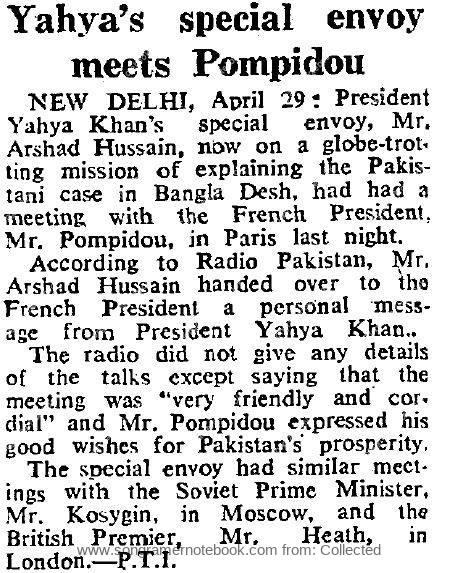 Yahya's special envoy meets Pompidou

NEW DELHI, April 29: President Yahya Khan's special envoy, Mr. Arshad Hussain, now on a globe-trotting mission of explaining the Pakistani case in Bangla Desh, had had a meeting with the French President, Mr. Pompidou, in Paris last night.

According to Radio Pakistan, Mr. Arshad Hussain handed over to the French President a personal message from President Yahya Khan..

The radio did not give any details of the talks except saying that the meeting was "very friendly and cordial" and Mr. Pompidou expressed his good wishes for Pakistan's prosperity.

The special envoy had similar meetings with the Soviet Prime Minister, Mr. Kosygin, in Moscow, and the British Premier, Mr. Heath, in London.—P.T.I.

www.songramernotebook.com from: Collected